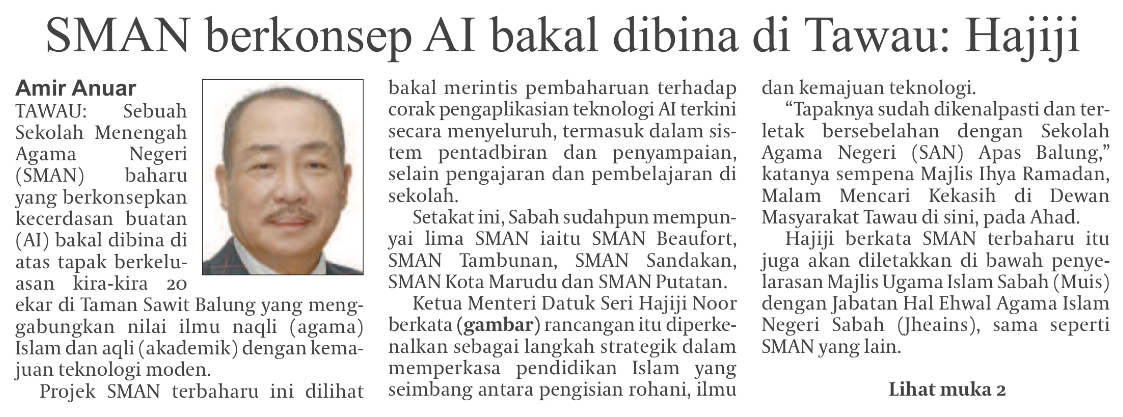 SMAN berkonsep AI bakal dibina di Tawau: Hajiji

Amir Anuar

TAWAU: Sebuah Sekolah Menengah Agama Negeri (SMAN) baharu yang berkonsepkan kecerdasan buatan (AI) bakal dibina di atas tapak berkeluasan kira-kira 20 ekar di Taman Sawit Balung yang menggabungkan nilai ilmu naqli (agama) Islam dan aqli (akademik) dengan kemajuan teknologi moden.

Projek SMAN terbaharu ini dilihat bakal merintis pembaharuan terhadap corak pengaplikasian teknologi AI terkini secara menyeluruh, termasuk dalam sistem pentadbiran dan penyampaian, selain pengajaran dan pembelajaran di sekolah.

Setakat ini, Sabah sudahpun mempunyai lima SMAN iaitu SMAN Beaufort, SMAN Tambunan, SMAN Sandakan, SMAN Kota Marudu dan SMAN Putatan.

Ketua Menteri Datuk Seri Hajiji Noor berkata (gambar) rancangan itu diperkenalkan sebagai langkah strategik dalam memperkasa pendidikan Islam yang seimbang antara pengisian rohani, ilmu dan kemajuan teknologi.

"Tapaknya sudah dikenalpasti dan terletak bersebelahan dengan Sekolah Agama Negeri (SAN) Apas Balung," katanya sempena Majlis Ihya Ramadan, Malam Mencari Kekasih di Dewan Masyarakat Tawau di sini, pada Ahad.

Hajiji berkata SMAN terbaharu itu juga akan diletakkan di bawah penyelarasan Majlis Ugama Islam Sabah (Muis) dengan Jabatan Hal Ehwal Agama Islam Negeri Sabah (Jheains), sama seperti SMAN yang lain.

Lihat muka 2